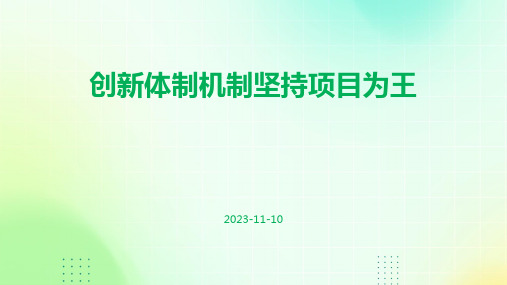 创新体制机制坚持项目为王

2023-11-10